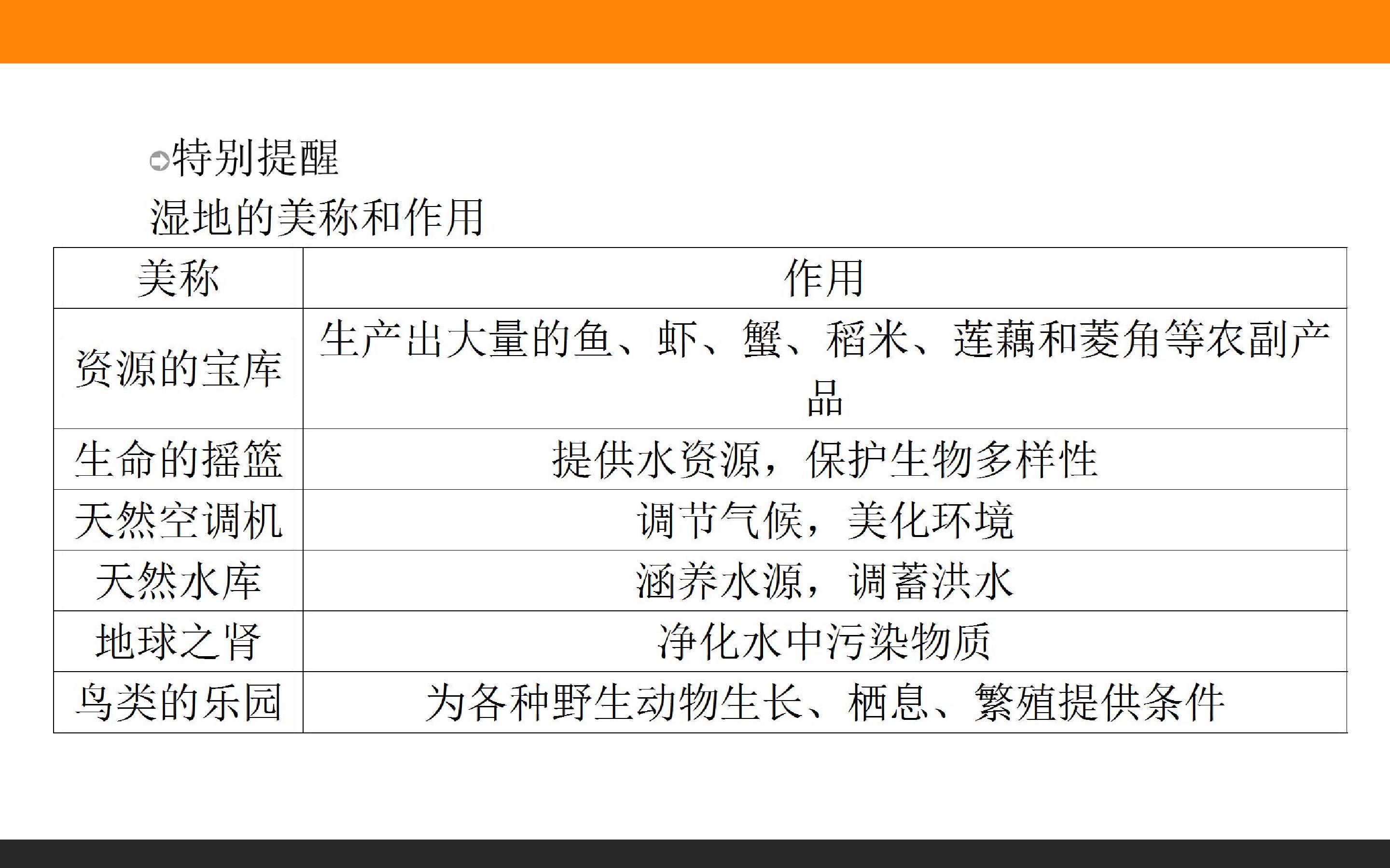 特别提醒

湿地的美称和作用

| 美称 | 作用 |
|---|---|
| 资源的宝库 | 生产出大量的鱼、虾、蟹、稻米、莲藕和菱角等农副产品 |
| 生命的摇篮 | 提供水资源，保护生物多样性 |
| 天然空调机 | 调节气候，美化环境 |
| 天然水库 | 涵养水源，调蓄洪水 |
| 地球之肾 | 净化水中污染物质 |
| 鸟类的乐园 | 为各种野生动物生长、栖息、繁殖提供条件 |